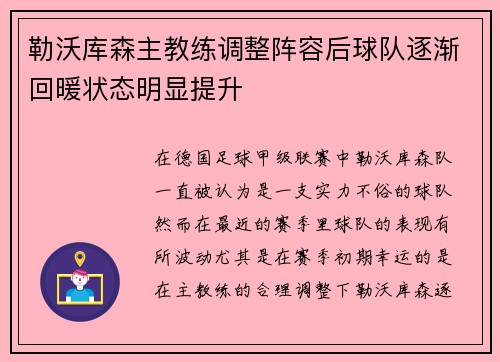 勒沃库森主教练调整阵容后球队逐渐回暖状态明显提升

在德国足球甲级联赛中勒沃库森队一直被认为是一支实力不俗的球队然而在最近的赛季里球队的表现有所波动尤其是在赛季初期幸运的是在主教练的合理调整下勒沃库森逐